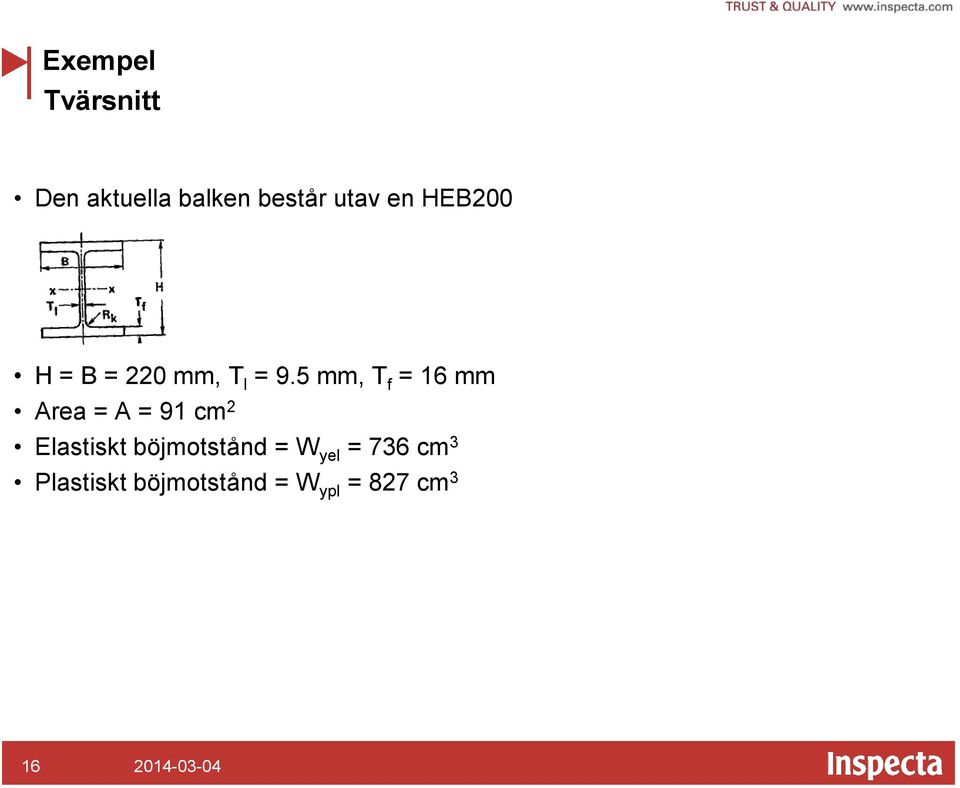 TRUST & QUALITY www.inspecta.com

Exempel
Tvärsnitt

• Den aktuella balken består utav en HEB200

B
x x
$T_l$
$R_k$
$T_f$
H

• H = B = 220 mm, $T_l$ = 9.5 mm, $T_f$ = 16 mm
• Area = A = 91 $cm^2$
• Elastiskt böjmotstånd = $W_{yel}$ = 736 $cm^3$
• Plastiskt böjmotstånd = $W_{ypl}$ = 827 $cm^3$

16 2014-03-04 Inspecta